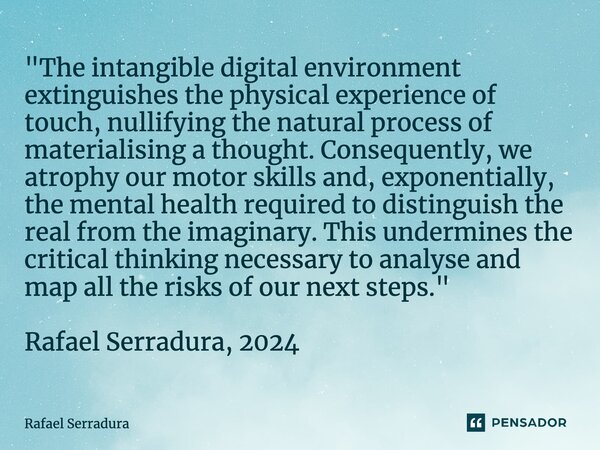 "The intangible digital environment extinguishes the physical experience of touch, nullifying the natural process of materialising a thought. Consequently, we atrophy our motor skills and, exponentially, the mental health required to distinguish the real from the imaginary. This undermines the critical thinking necessary to analyse and map all the risks of our next steps."

Rafael Serradura, 2024

Rafael Serradura

PENSADOR